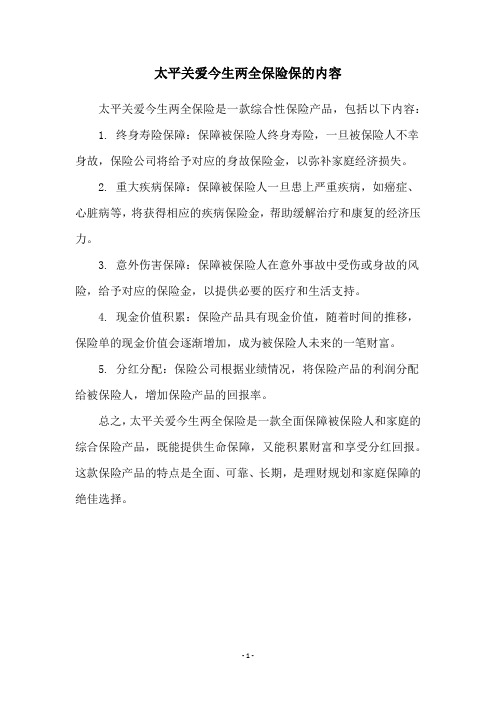 太平关爱今生两全保险保的内容

太平关爱今生两全保险是一款综合性保险产品，包括以下内容：

1. 终身寿险保障：保障被保险人终身寿险，一旦被保险人不幸身故，保险公司将给予对应的身故保险金，以弥补家庭经济损失。

2. 重大疾病保障：保障被保险人一旦患上严重疾病，如癌症、心脏病等，将获得相应的疾病保险金，帮助缓解治疗和康复的经济压力。

3. 意外伤害保障：保障被保险人在意外事故中受伤或身故的风险，给予对应的保险金，以提供必要的医疗和生活支持。

4. 现金价值积累：保险产品具有现金价值，随着时间的推移，保险单的现金价值会逐渐增加，成为被保险人未来的一笔财富。

5. 分红分配：保险公司根据业绩情况，将保险产品的利润分配给被保险人，增加保险产品的回报率。

总之，太平关爱今生两全保险是一款全面保障被保险人和家庭的综合保险产品，既能提供生命保障，又能积累财富和享受分红回报。这款保险产品的特点是全面、可靠、长期，是理财规划和家庭保障的绝佳选择。

- 1 -